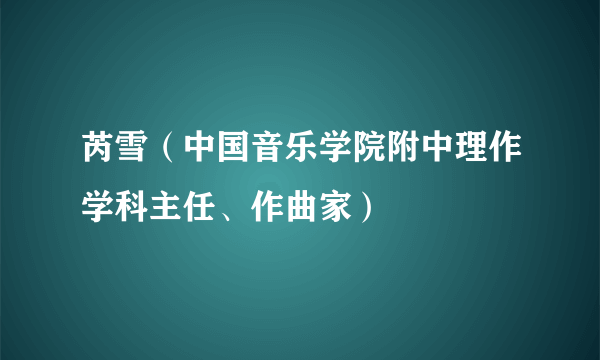 芮雪（中国音乐学院附中理作学科主任、作曲家）